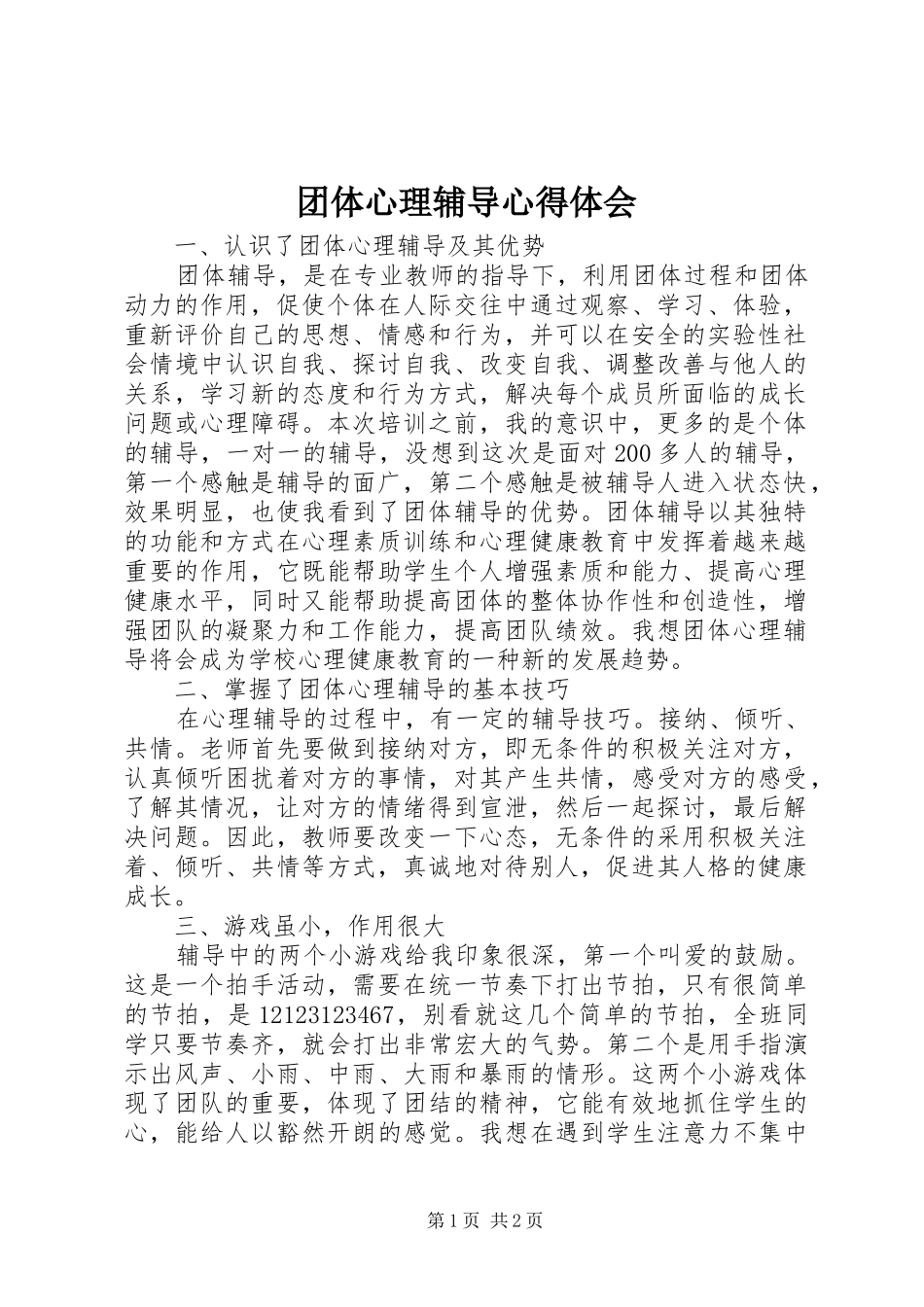 团体心理辅导心得体会

一、认识了团体心理辅导及其优势

团体辅导，是在专业教师的指导下，利用团体过程和团体动力的作用，促使个体在人际交往中通过观察、学习、体验，重新评价自己的思想、情感和行为，并可以在安全的实验性社会情境中认识自我、探讨自我、改变自我、调整改善与他人的关系，学习新的态度和行为方式，解决每个成员所面临的成长问题或心理障碍。本次培训之前，我的意识中，更多的是个体的辅导，一对一的辅导，没想到这次是面对200多人的辅导，第一个感触是辅导的面广，第二个感触是被辅导人进入状态快，效果明显，也使我看到了团体辅导的优势。团体辅导以其独特的功能和方式在心理素质训练和心理健康教育中发挥着越来越重要的作用，它既能帮助学生个人增强素质和能力、提高心理健康水平，同时又能帮助提高团体的整体协作性和创造性，增强团队的凝聚力和工作能力，提高团队绩效。我想团体心理辅导将会成为学校心理健康教育的一种新的发展趋势。

二、掌握了团体心理辅导的基本技巧

在心理辅导的过程中，有一定的辅导技巧。接纳、倾听、共情。老师首先要做到接纳对方，即无条件的积极关注对方，认真倾听困扰着对方的事情，对其产生共情，感受对方的感受，了解其情况，让对方的情绪得到宣泄，然后一起探讨，最后解决问题。因此，教师要改变一下心态，无条件的采用积极关注着、倾听、共情等方式，真诚地对待别人，促进其人格的健康成长。

三、游戏虽小，作用很大

辅导中的两个小游戏给我印象很深，第一个叫爱的鼓励。这是一个拍手活动，需要在统一节奏下打出节拍，只有很简单的节拍，是12123123467，别看就这几个简单的节拍，全班同学只要节奏齐，就会打出非常宏大的气势。第二个是用手指演示出风声、小雨、中雨、大雨和暴雨的情形。这两个小游戏体现了团队的重要，体现了团结的精神，它能有效地抓住学生的心，能给人以豁然开朗的感觉。我想在遇到学生注意力不集中

第1页 共2页